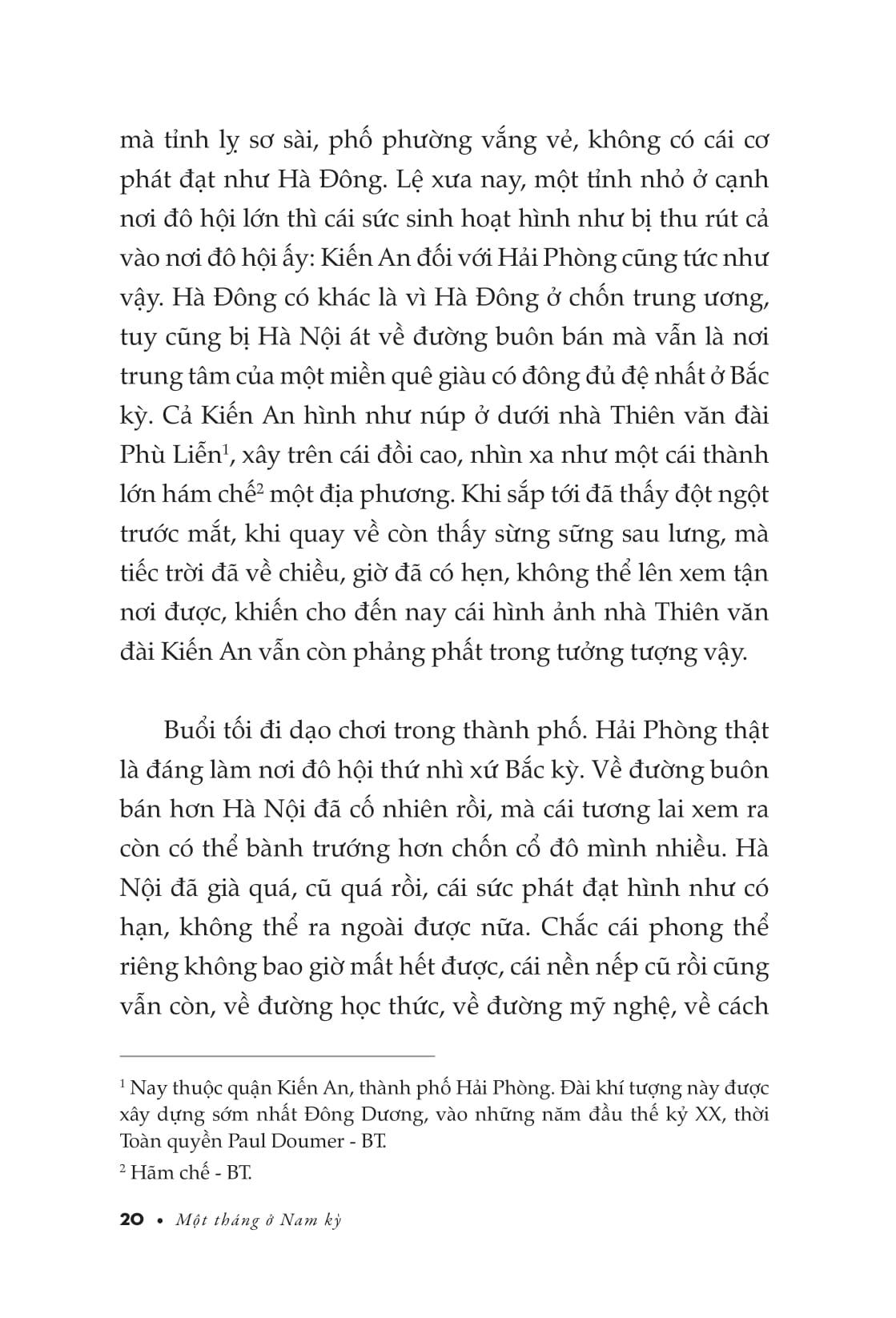 mà tỉnh lỵ sơ sài, phố phường vắng vẻ, không có cái cơ phát đạt như Hà Đông. Lệ xưa nay, một tỉnh nhỏ ở cạnh nơi đô hội lớn thì cái sức sinh hoạt hình như bị thu rút cả vào nơi đô hội ấy: Kiến An đối với Hải Phòng cũng tức như vậy. Hà Đông có khác là vì Hà Đông ở chốn trung ương, tuy cũng bị Hà Nội át về đường buôn bán mà vẫn là nơi trung tâm của một miền quê giàu có đông đủ đệ nhất ở Bắc kỳ. Cả Kiến An hình như núp ở dưới nhà Thiên văn đài Phù Liễn$^1$, xây trên cái đồi cao, nhìn xa như một cái thành lớn hám chế$^2$ một địa phương. Khi sắp tới đã thấy đột ngột trước mắt, khi quay về còn thấy sừng sững sau lưng, mà tiếc trời đã về chiều, giờ đã có hẹn, không thể lên xem tận nơi được, khiến cho đến nay cái hình ảnh nhà Thiên văn đài Kiến An vẫn còn phảng phất trong tưởng tượng vậy.

Buổi tối đi dạo chơi trong thành phố. Hải Phòng thật là đáng làm nơi đô hội thứ nhì xứ Bắc kỳ. Về đường buôn bán hơn Hà Nội đã cố nhiên rồi, mà cái tương lai xem ra còn có thể bành trướng hơn chốn cổ đô mình nhiều. Hà Nội đã già quá, cũ quá rồi, cái sức phát đạt hình như có hạn, không thể ra ngoài được nữa. Chắc cái phong thể riêng không bao giờ mất hết được, cái nền nếp cũ rồi cũng vẫn còn, về đường học thức, về đường mỹ nghệ, về cách

$^1$ Nay thuộc quận Kiến An, thành phố Hải Phòng. Đài khí tượng này được xây dựng sớm nhất Đông Dương, vào những năm đầu thế kỷ XX, thời Toàn quyền Paul Doumer - BT.

$^2$ Hãm chế - BT.

20 • Một tháng ở Nam kỳ